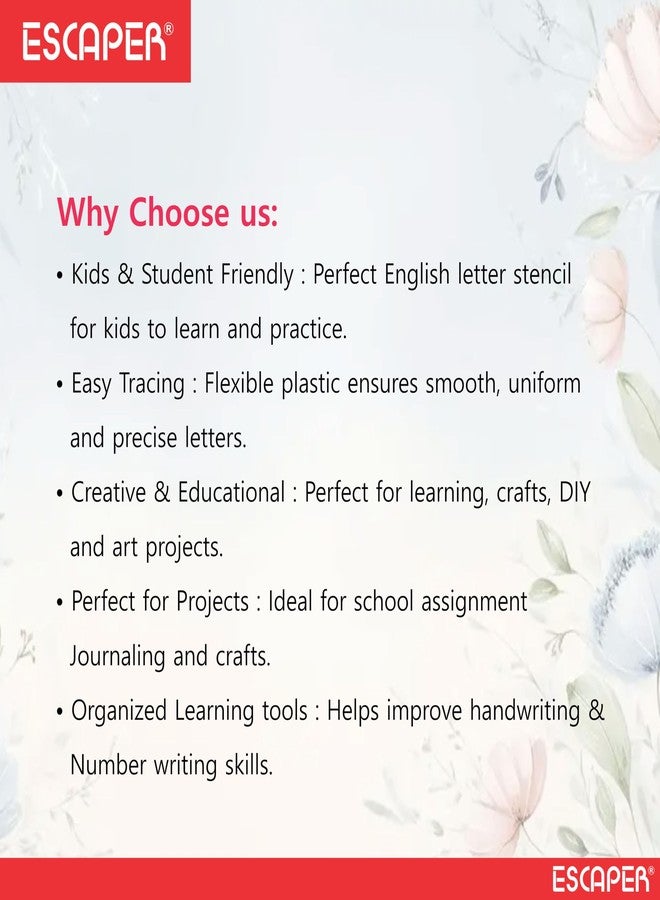 ESCAPER®

Why Choose us:

• Kids & Student Friendly : Perfect English letter stencil for kids to learn and practice.

• Easy Tracing : Flexible plastic ensures smooth, uniform and precise letters.

• Creative & Educational : Perfect for learning, crafts, DIY and art projects.

• Perfect for Projects : Ideal for school assignment Journaling and crafts.

• Organized Learning tools : Helps improve handwriting & Number writing skills.

ESCAPER®